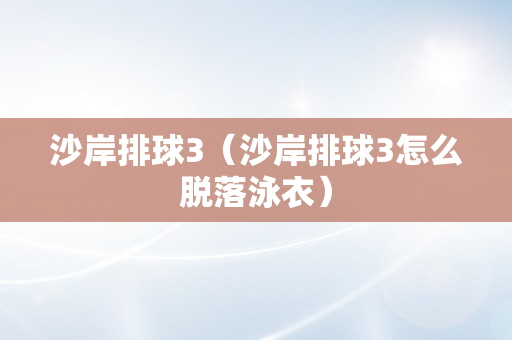 沙岸排球3（沙岸排球3怎么脱落泳衣）